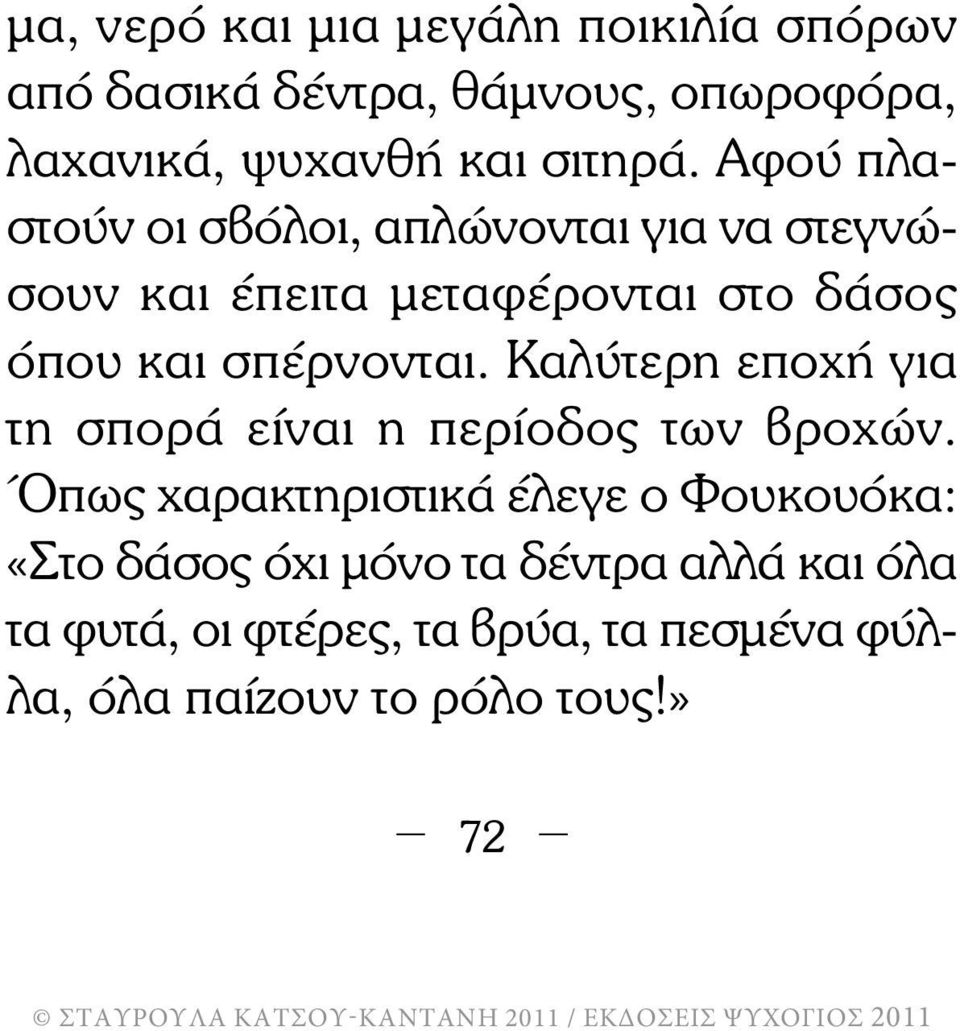 μα, νερό και μια μεγάλη ποικιλία σπόρων από δασικά δέντρα, θάμνους, οπωροφόρα, λαχανικά, ψυχανθή και σιτηρά. Αφού πλαστούν οι σβόλοι, απλώνονται για να στεγνώσουν και έπειτα μεταφέρονται στο δάσος όπου και σπέρνονται. Καλύτερη εποχή για τη σπορά είναι η περίοδος των βροχών. Όπως χαρακτηριστικά έλεγε ο Φουκουόκα: «Στο δάσος όχι μόνο τα δέντρα αλλά και όλα τα φυτά, οι φτέρες, τα βρύα, τα πεσμένα φύλλα, όλα παίζουν το ρόλο τους!»

— 72 —

© ΣΤΑΥΡΟΥΛΑ ΚΑΤΣΟΥ-ΚΑΝΤΑΝΗ 2011 / ΕΚΔΟΣΕΙΣ ΨΥΧΟΓΙΟΣ 2011